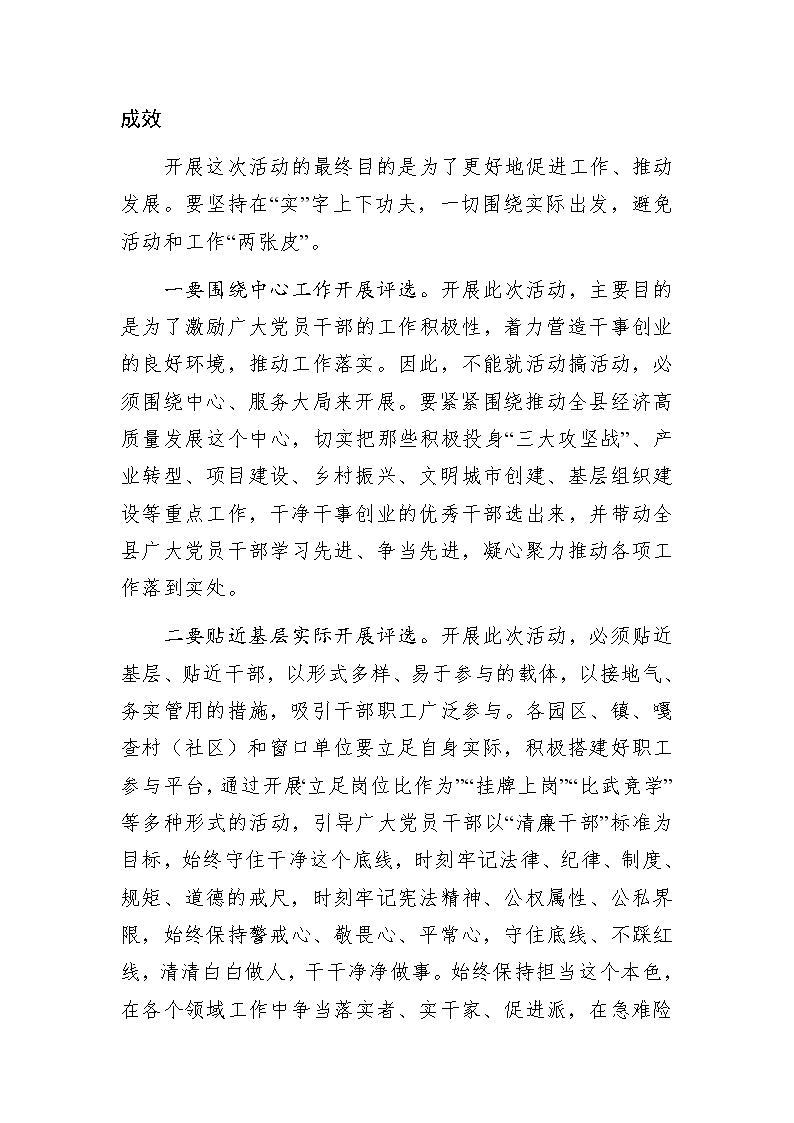 成效

开展这次活动的最终目的是为了更好地促进工作、推动发展。要坚持在“实”字上下功夫，一切围绕实际出发，避免活动和工作“两张皮”。

一要围绕中心工作开展评选。开展此次活动，主要目的是为了激励广大党员干部的工作积极性，着力营造干事创业的良好环境，推动工作落实。因此，不能就活动搞活动，必须围绕中心、服务大局来开展。要紧紧围绕推动全县经济高质量发展这个中心，切实把那些积极投身“三大攻坚战”、产业转型、项目建设、乡村振兴、文明城市创建、基层组织建设等重点工作，干净干事创业的优秀干部选出来，并带动全县广大党员干部学习先进、争当先进，凝心聚力推动各项工作落到实处。

二要贴近基层实际开展评选。开展此次活动，必须贴近基层、贴近干部，以形式多样、易于参与的载体，以接地气、务实管用的措施，吸引干部职工广泛参与。各园区、镇、嘎查村（社区）和窗口单位要立足自身实际，积极搭建好职工参与平台，通过开展“立足岗位比作为”“挂牌上岗”“比武竞学”等多种形式的活动，引导广大党员干部以“清廉干部”标准为目标，始终守住干净这个底线，时刻牢记法律、纪律、制度、规矩、道德的戒尺，时刻牢记宪法精神、公权属性、公私界限，始终保持警戒心、敬畏心、平常心，守住底线、不踩红线，清清白白做人，干干净净做事。始终保持担当这个本色，在各个领域工作中争当落实者、实干家、促进派，在急难险